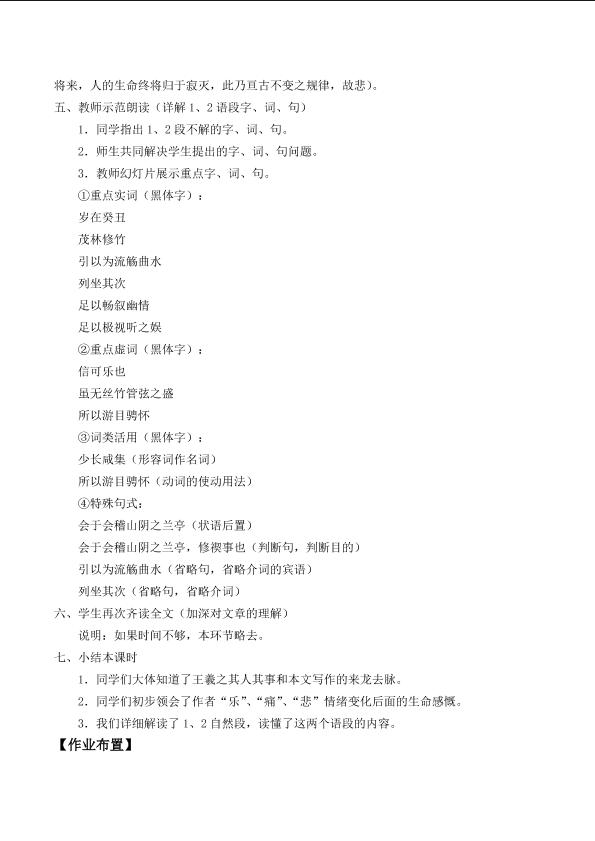 将来，人的生命终将归于寂灭，此乃亘古不变之规律，故悲）。

五、教师示范朗读（详解 1、2 语段字、词、句）

1．同学指出 1、2 段不解的字、词、句。

2．师生共同解决学生提出的字、词、句问题。

3．教师幻灯片展示重点字、词、句。

①重点实词（黑体字）：

岁在癸丑

茂林修竹

引以为流觞曲水

列坐其次

足以畅叙幽情

足以极视听之娱

②重点虚词（黑体字）：

信可乐也

虽无丝竹管弦之盛

所以游目骋怀

③词类活用（黑体字）：

少长咸集（形容词作名词）

所以游目骋怀（动词的使动用法）

④特殊句式：

会于会稽山阴之兰亭（状语后置）

会于会稽山阴之兰亭，修禊事也（判断句，判断目的）

引以为流觞曲水（省略句，省略介词的宾语）

列坐其次（省略句，省略介词）

六、学生再次齐读全文（加深对文章的理解）

说明：如果时间不够，本环节略去。

七、小结本课时

1．同学们大体知道了王羲之其人其事和本文写作的来龙去脉。

2．同学们初步领会了作者“乐”、“痛”、“悲”情绪变化后面的生命感慨。

3．我们详细解读了 1、2 自然段，读懂了这两个语段的内容。

【作业布置】